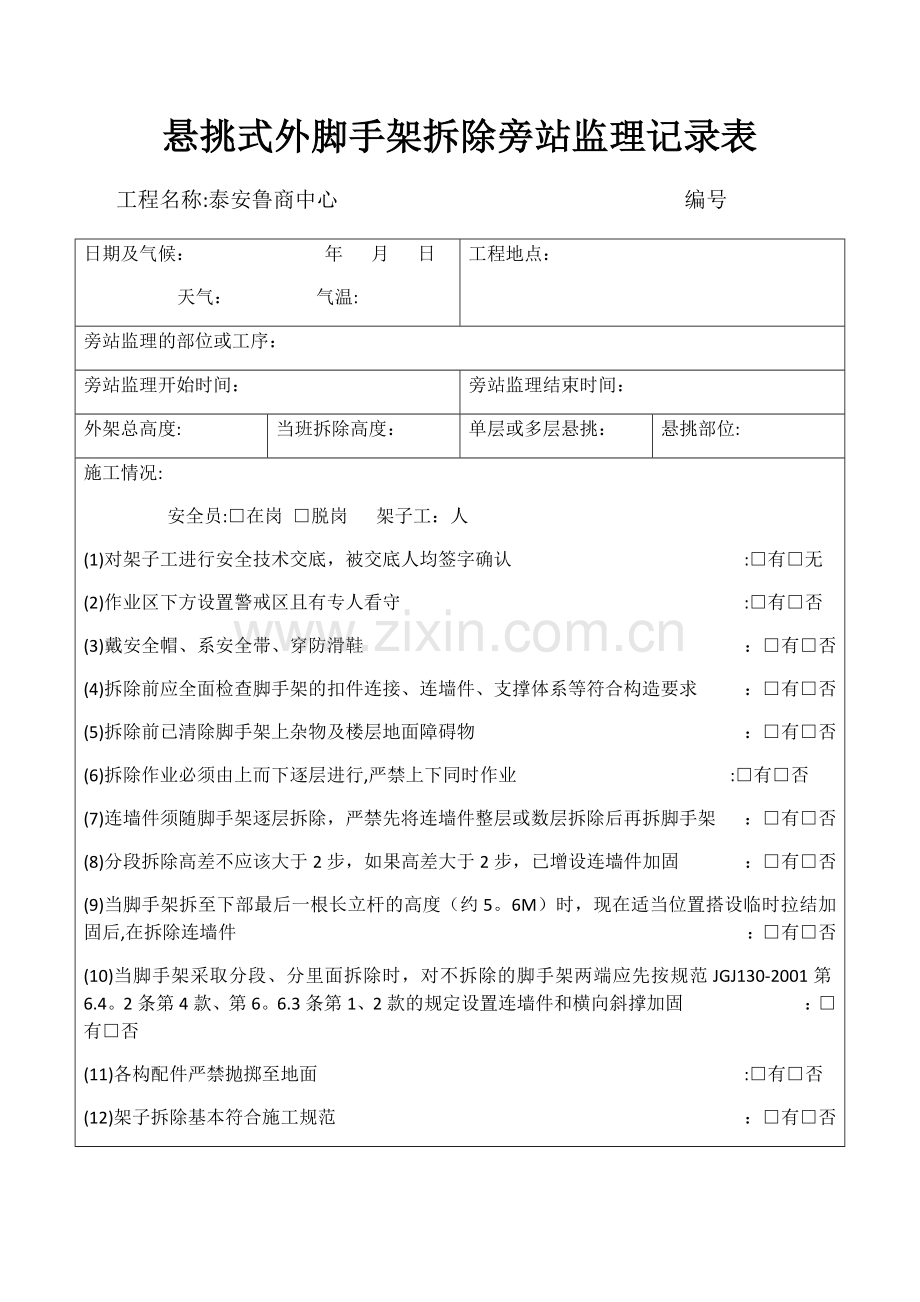 悬挑式外脚手架拆除旁站监理记录表

工程名称:泰安鲁商中心 编号

日期及气候： 年 月 日

天气： 气温:

工程地点：

旁站监理的部位或工序：

旁站监理开始时间：

旁站监理结束时间：

外架总高度:

当班拆除高度：

单层或多层悬挑：

悬挑部位:

施工情况:

安全员:☐在岗 ☐脱岗 架子工：人

(1)对架子工进行安全技术交底，被交底人均签字确认 :☐有☐无

(2)作业区下方设置警戒区且有专人看守 :☐有☐否

(3)戴安全帽、系安全带、穿防滑鞋 ：☐有☐否

(4)拆除前应全面检查脚手架的扣件连接、连墙件、支撑体系等符合构造要求 ：☐有☐否

(5)拆除前已清除脚手架上杂物及楼层地面障碍物 ：☐有☐否

(6)拆除作业必须由上而下逐层进行,严禁上下同时作业 :☐有☐否

(7)连墙件须随脚手架逐层拆除，严禁先将连墙件整层或数层拆除后再拆脚手架 ：☐有☐否

(8)分段拆除高差不应该大于2步，如果高差大于2步，已增设连墙件加固 ：☐有☐否

(9)当脚手架拆至下部最后一根长立杆的高度（约5。6M）时，现在适当位置搭设临时拉结加固后,在拆除连墙件 ：☐有☐否

(10)当脚手架采取分段、分里面拆除时，对不拆除的脚手架两端应先按规范JGJ130-2001第6.4。2条第4款、第6。6.3条第1、2款的规定设置连墙件和横向斜撑加固 ：☐有☐否

(11)各构配件严禁抛掷至地面 :☐有☐否

(12)架子拆除基本符合施工规范 ：☐有☐否

www.zixin.com.cn